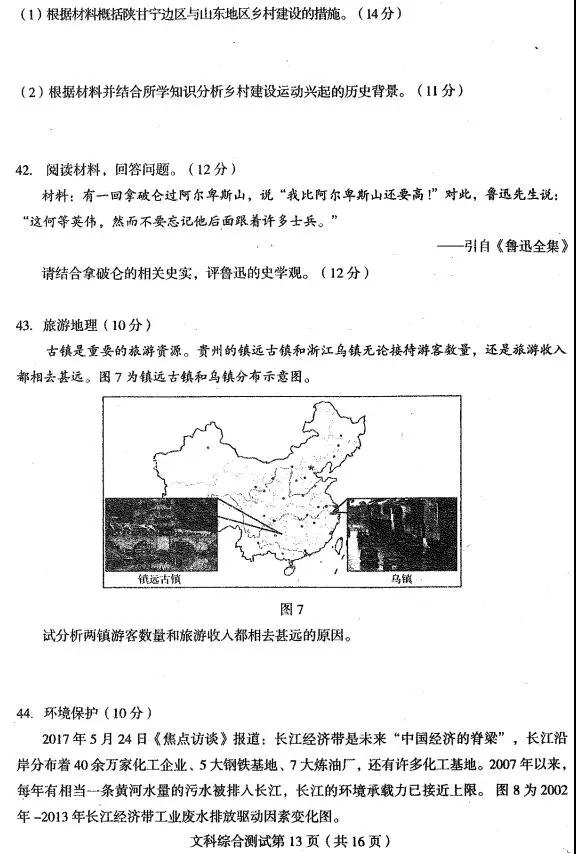 （1）根据材料概括陕甘宁边区与山东地区乡村建设的措施。（14分）

（2）根据材料并结合所学知识分析乡村建设运动兴起的历史背景。（11分）

42. 阅读材料，回答问题。（12分）

材料：有一回拿破仑过阿尔卑斯山，说“我比阿尔卑斯山还要高！”对此，鲁迅先生说：“这何等英伟，然而不要忘记他后面跟着许多士兵。”

——引自《鲁迅全集》

请结合拿破仑的相关史实，评鲁迅的史学观。（12分）

43. 旅游地理（10分）

古镇是重要的旅游资源。贵州的镇远古镇和浙江乌镇无论接待游客数量，还是旅游收入都相去甚远。图7为镇远古镇和乌镇分布示意图。

镇远古镇

乌镇

图7

试分析两镇游客数量和旅游收入都相去甚远的原因。

44. 环境保护（10分）

2017年5月24日《焦点访谈》报道：长江经济带是未来“中国经济的脊梁”，长江沿岸分布着40余万家化工企业、5大钢铁基地、7大炼油厂，还有许多化工基地。2007年以来，每年有相当一条黄河水量的污水被排入长江，长江的环境承载力已接近上限。图8为2002年-2013年长江经济带工业废水排放驱动因素变化图。

文科综合测试第13页（共16页）